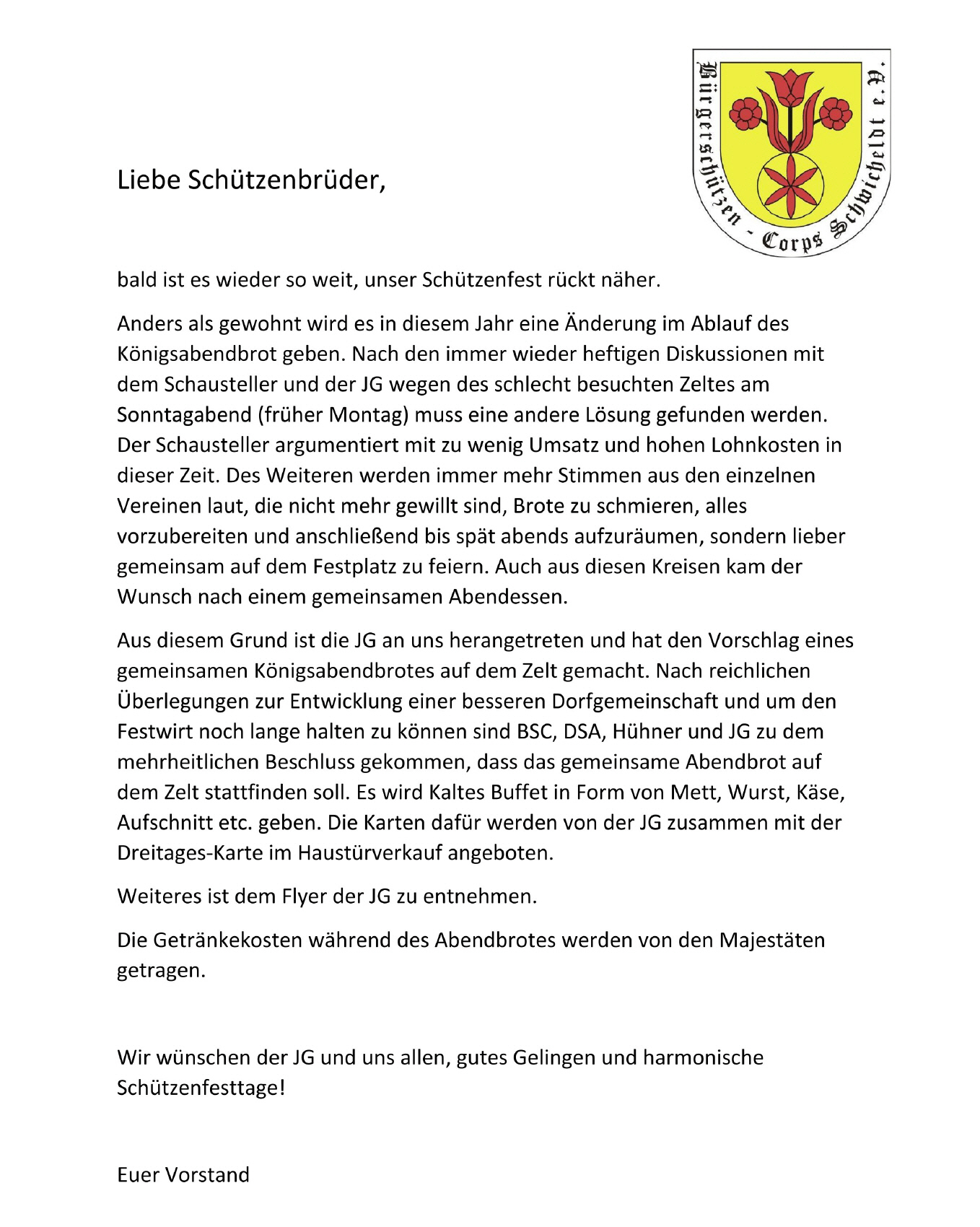 Bürgerschützen - Corps Schwicheldt e.V.

Liebe Schützenbrüder,

bald ist es wieder so weit, unser Schützenfest rückt näher.

Anders als gewohnt wird es in diesem Jahr eine Änderung im Ablauf des Königsabendbrot geben. Nach den immer wieder heftigen Diskussionen mit dem Schausteller und der JG wegen des schlecht besuchten Zeltes am Sonntagabend (früher Montag) muss eine andere Lösung gefunden werden. Der Schausteller argumentiert mit zu wenig Umsatz und hohen Lohnkosten in dieser Zeit. Des Weiteren werden immer mehr Stimmen aus den einzelnen Vereinen laut, die nicht mehr gewillt sind, Brote zu schmieren, alles vorzubereiten und anschließend bis spät abends aufzuräumen, sondern lieber gemeinsam auf dem Festplatz zu feiern. Auch aus diesen Kreisen kam der Wunsch nach einem gemeinsamen Abendessen.

Aus diesem Grund ist die JG an uns herangetreten und hat den Vorschlag eines gemeinsamen Königsabendbrotes auf dem Zelt gemacht. Nach reichlichen Überlegungen zur Entwicklung einer besseren Dorfgemeinschaft und um den Festwirt noch lange halten zu können sind BSC, DSA, Hühner und JG zu dem mehrheitlichen Beschluss gekommen, dass das gemeinsame Abendbrot auf dem Zelt stattfinden soll. Es wird Kaltes Buffet in Form von Mett, Wurst, Käse, Aufschnitt etc. geben. Die Karten dafür werden von der JG zusammen mit der Dreitages-Karte im Haustürverkauf angeboten.

Weiteres ist dem Flyer der JG zu entnehmen.

Die Getränkekosten während des Abendbrotes werden von den Majestäten getragen.

Wir wünschen der JG und uns allen, gutes Gelingen und harmonische Schützenfesttage!

Euer Vorstand